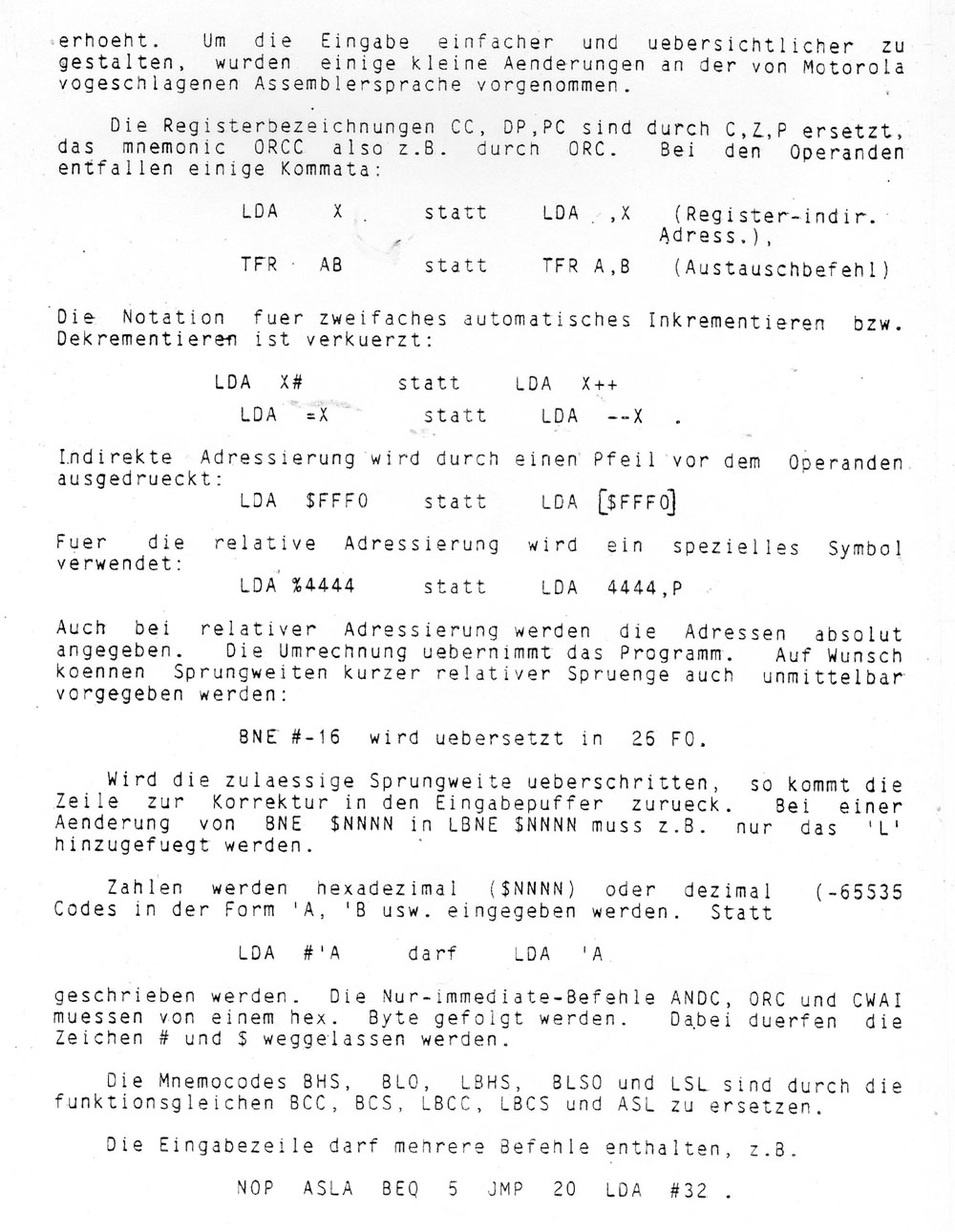 erhoeht. Um die Eingabe einfacher und uebersichtlicher zu gestalten, wurden einige kleine Aenderungen an der von Motorola vogeschlagenen Assemblersprache vorgenommen.

Die Registerbezeichnungen CC, DP,PC sind durch C,Z,P ersetzt, das mnemonic ORCC also z.B. durch ORC. Bei den Operanden entfallen einige Kommata:

LDA X statt LDA ,X (Register-indir. Adress.),

TFR AB statt TFR A,B (Austauschbefehl)

Die Notation fuer zweifaches automatisches Inkrementieren bzw. Dekrementieren ist verkuerzt:

LDA X# statt LDA X++

LDA =X statt LDA --X .

Indirekte Adressierung wird durch einen Pfeil vor dem Operanden ausgedrueckt:

LDA $FFF0 statt LDA [$FFF0]

Fuer die relative Adressierung wird ein spezielles Symbol verwendet:

LDA %4444 statt LDA 4444,P

Auch bei relativer Adressierung werden die Adressen absolut angegeben. Die Umrechnung uebernimmt das Programm. Auf Wunsch koennen Sprungweiten kurzer relativer Spruenge auch unmittelbar vorgegeben werden:

BNE #-16 wird uebersetzt in 26 F0.

Wird die zulaessige Sprungweite ueberschritten, so kommt die Zeile zur Korrektur in den Eingabepuffer zurueck. Bei einer Aenderung von BNE $NNNN in LBNE $NNNN muss z.B. nur das 'L' hinzugefuegt werden.

Zahlen werden hexadezimal ($NNNN) oder dezimal (-65535 Codes in der Form 'A, 'B usw. eingegeben werden. Statt

LDA #'A darf LDA 'A

geschrieben werden. Die Nur-immediate-Befehle ANDC, ORC und CWAI muessen von einem hex. Byte gefolgt werden. Dabei duerfen die Zeichen # und $ weggelassen werden.

Die Mnemocodes BHS, BLO, LBHS, BLSO und LSL sind durch die funktionsgleichen BCC, BCS, LBCC, LBCS und ASL zu ersetzen.

Die Eingabezeile darf mehrere Befehle enthalten, z.B.

NOP ASLA BEQ 5 JMP 20 LDA #32 .